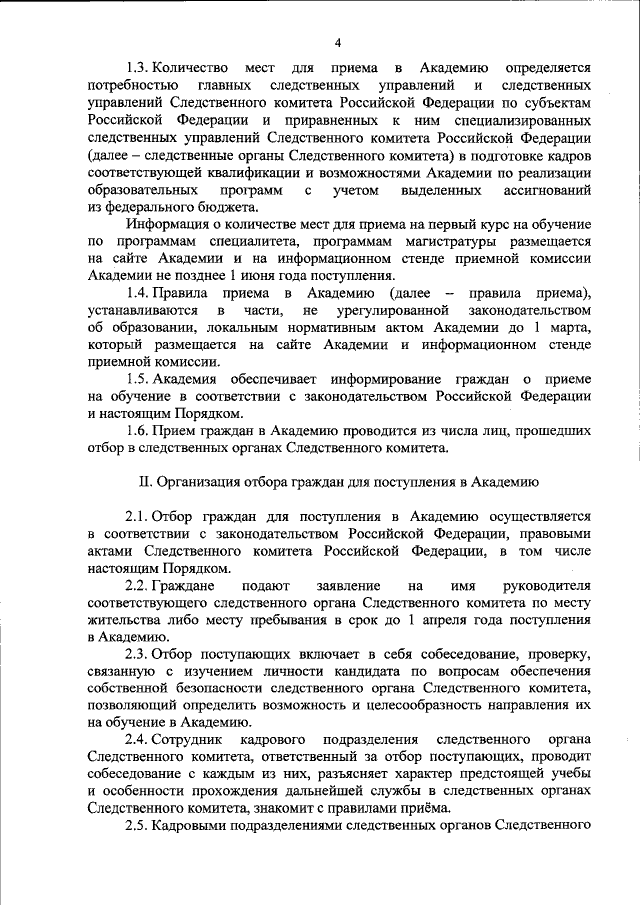 4

1.3. Количество мест для приема в Академию определяется потребностью главных следственных управлений и следственных управлений Следственного комитета Российской Федерации по субъектам Российской Федерации и приравненных к ним специализированных следственных управлений Следственного комитета Российской Федерации (далее – следственные органы Следственного комитета) в подготовке кадров соответствующей квалификации и возможностями Академии по реализации образовательных программ с учетом выделенных ассигнований из федерального бюджета.

Информация о количестве мест для приема на первый курс на обучение по программам специалитета, программам магистратуры размещается на сайте Академии и на информационном стенде приемной комиссии Академии не позднее 1 июня года поступления.

1.4. Правила приема в Академию (далее – правила приема), устанавливаются в части, не урегулированной законодательством об образовании, локальным нормативным актом Академии до 1 марта, который размещается на сайте Академии и информационном стенде приемной комиссии.

1.5. Академия обеспечивает информирование граждан о приеме на обучение в соответствии с законодательством Российской Федерации и настоящим Порядком.

1.6. Прием граждан в Академию проводится из числа лиц, прошедших отбор в следственных органах Следственного комитета.

II. Организация отбора граждан для поступления в Академию

2.1. Отбор граждан для поступления в Академию осуществляется в соответствии с законодательством Российской Федерации, правовыми актами Следственного комитета Российской Федерации, в том числе настоящим Порядком.

2.2. Граждане подают заявление на имя руководителя соответствующего следственного органа Следственного комитета по месту жительства либо месту пребывания в срок до 1 апреля года поступления в Академию.

2.3. Отбор поступающих включает в себя собеседование, проверку, связанную с изучением личности кандидата по вопросам обеспечения собственной безопасности следственного органа Следственного комитета, позволяющий определить возможность и целесообразность направления их на обучение в Академию.

2.4. Сотрудник кадрового подразделения следственного органа Следственного комитета, ответственный за отбор поступающих, проводит собеседование с каждым из них, разъясняет характер предстоящей учебы и особенности прохождения дальнейшей службы в следственных органах Следственного комитета, знакомит с правилами приёма.

2.5. Кадровыми подразделениями следственных органов Следственного